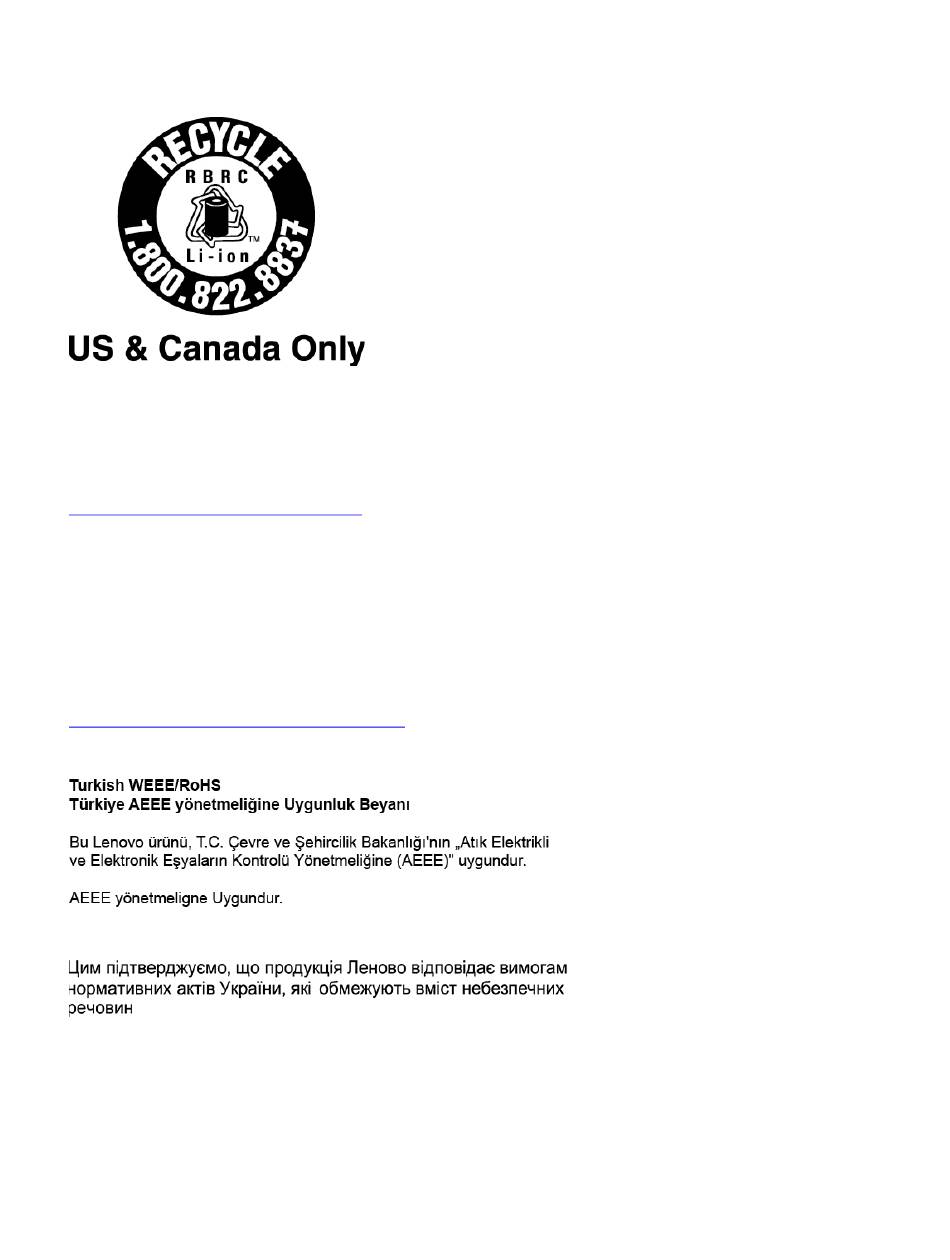 RECYCLE
RBRC
Li-ion
TM
1.800.822.8837

US & Canada Only

Turkish WEEE/RoHS
Türkiye AEEE yönetmeliğine Uygunluk Beyanı

Bu Lenovo ürünü, T.C. Çevre ve Şehircilik Bakanlığı'nın „Atık Elektrikli ve Elektronik Eşyaların Kontrolü Yönetmeliğine (AEEE)" uygundur.

AEEE yönetmeligne Uygundur.

Цим підтверджуємо, що продукція Леново відповідає вимогам нормативних актів України, які обмежують вміст небезпечних речовин